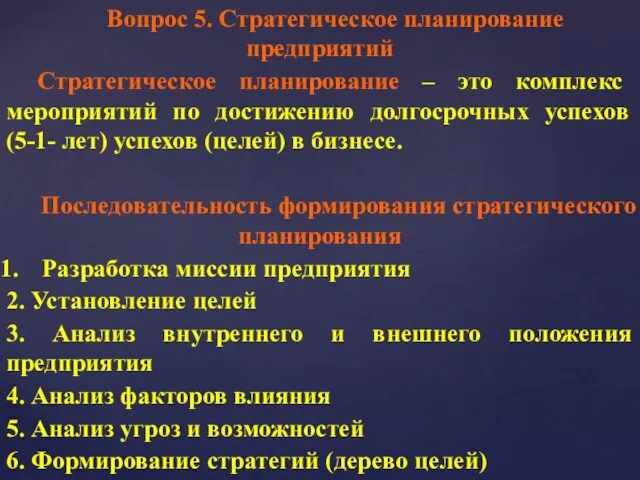 Вопрос 5. Стратегическое планирование предприятий

Стратегическое планирование – это комплекс мероприятий по достижению долгосрочных успехов (5-1- лет) успехов (целей) в бизнесе.

Последовательность формирования стратегического планирования

1. Разработка миссии предприятия
2. Установление целей
3. Анализ внутреннего и внешнего положения предприятия
4. Анализ факторов влияния
5. Анализ угроз и возможностей
6. Формирование стратегий (дерево целей)